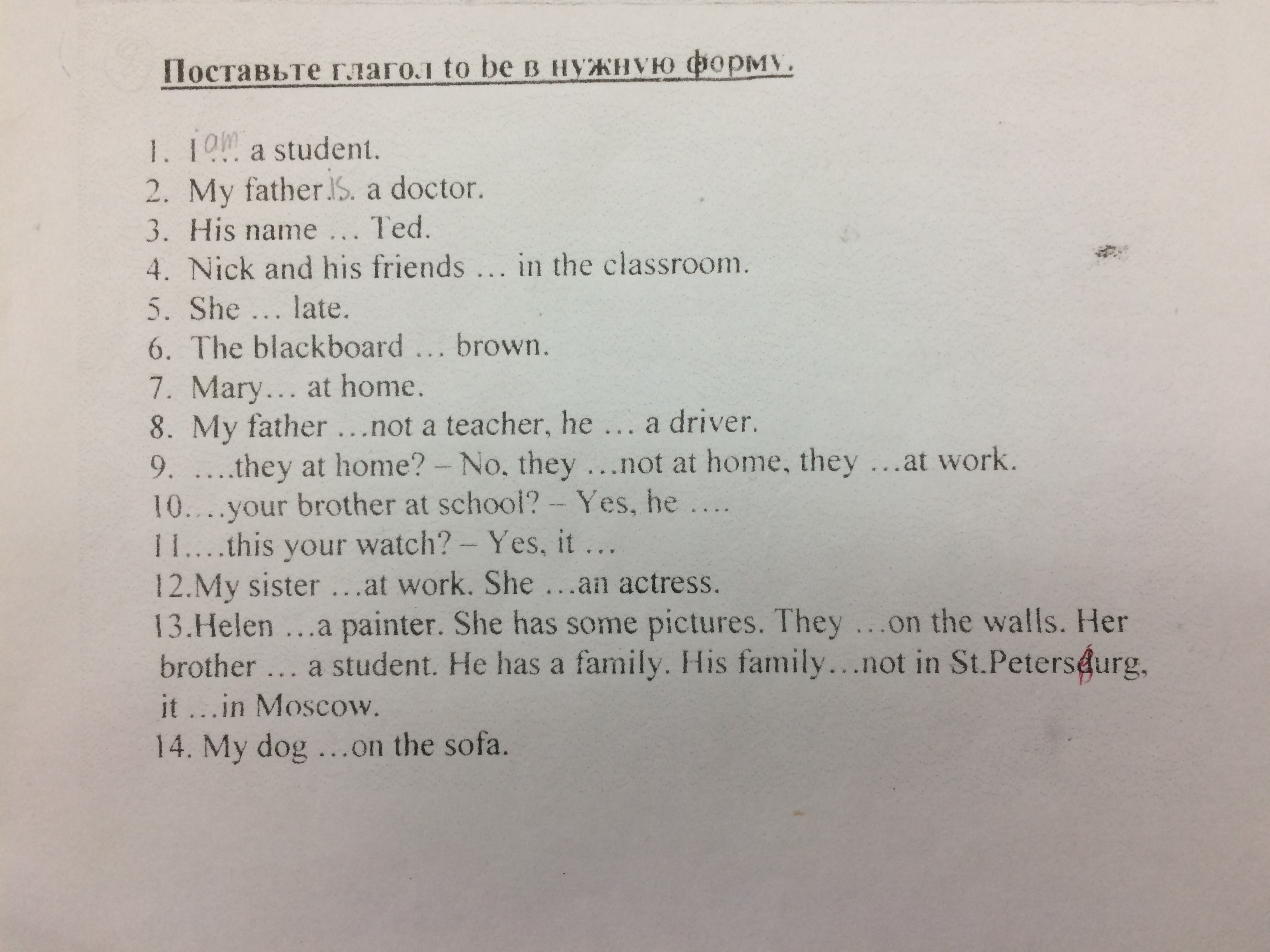 Поставьте глагол to be в нужную форму.

1. I am … a student.
2. My father is. a doctor.
3. His name … Ted.
4. Nick and his friends … in the classroom.
5. She … late.
6. The blackboard … brown.
7. Mary… at home.
8. My father …not a teacher, he … a driver.
9. ….they at home? – No, they …not at home, they …at work.
10.…your brother at school? – Yes, he ….
11.…this your watch? – Yes, it …
12.My sister …at work. She …an actress.
13.Helen …a painter. She has some pictures. They …on the walls. Her brother … a student. He has a family. His family…not in St.Petersburg, it …in Moscow.
14. My dog …on the sofa.